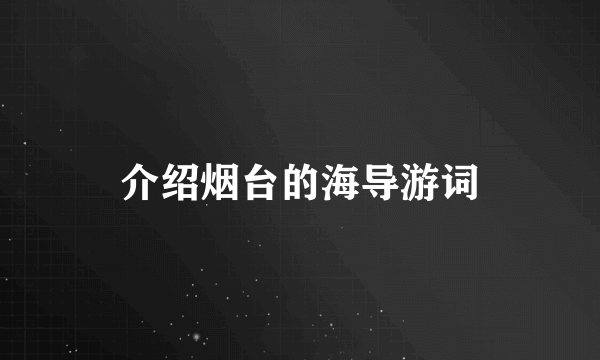 介绍烟台的海导游词